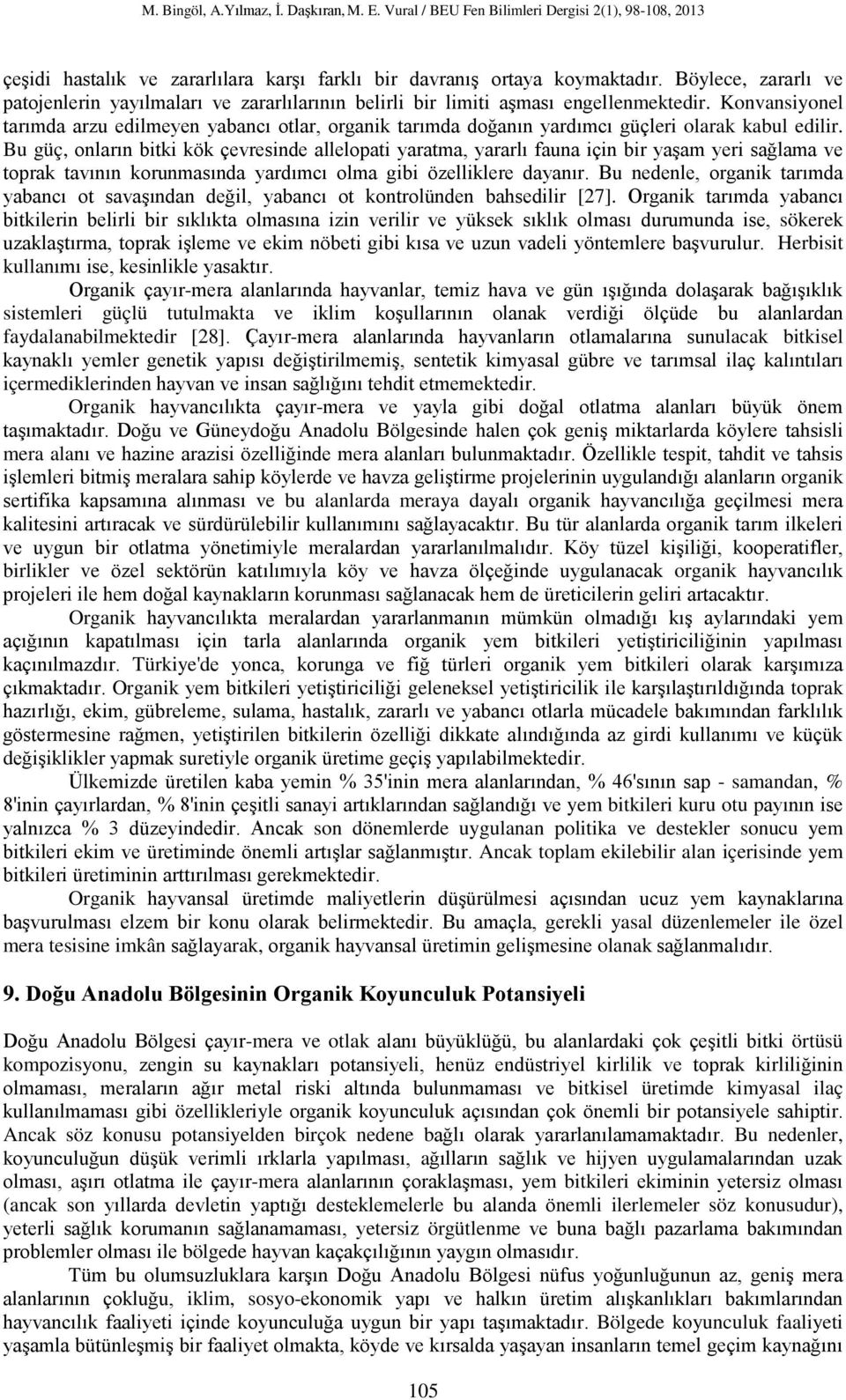 M. Bingöl, A.Yılmaz, İ. Daşkıran, M. E. Vural / BEU Fen Bilimleri Dergisi 2(1), 98-108, 2013

çeşidi hastalık ve zararlılara karşı farklı bir davranış ortaya koymaktadır. Böylece, zararlı ve patojenlerin yayılmaları ve zararlılarının belirli bir limiti aşması engellenmektedir. Konvansiyonel tarımda arzu edilmeyen yabancı otlar, organik tarımda doğanın yardımcı güçleri olarak kabul edilir. Bu güç, onların bitki kök çevresinde allelopati yaratma, yararlı fauna için bir yaşam yeri sağlama ve toprak tavının korunmasında yardımcı olma gibi özelliklere dayanır. Bu nedenle, organik tarımda yabancı ot savaşından değil, yabancı ot kontrolünden bahsedilir [27]. Organik tarımda yabancı bitkilerin belirli bir sıklıkta olmasına izin verilir ve yüksek sıklık olması durumunda ise, sökerek uzaklaştırma, toprak işleme ve ekim nöbeti gibi kısa ve uzun vadeli yöntemlere başvurulur. Herbisit kullanımı ise, kesinlikle yasaktır.

Organik çayır-mera alanlarında hayvanlar, temiz hava ve gün ışığında dolaşarak bağışıklık sistemleri güçlü tutulmakta ve iklim koşullarının olanak verdiği ölçüde bu alanlardan faydalanabilmektedir [28]. Çayır-mera alanlarında hayvanların otlamalarına sunulacak bitkisel kaynaklı yemler genetik yapısı değiştirilmemiş, sentetik kimyasal gübre ve tarımsal ilaç kalıntıları içermediklerinden hayvan ve insan sağlığını tehdit etmemektedir.

Organik hayvancılıkta çayır-mera ve yayla gibi doğal otlatma alanları büyük önem taşımaktadır. Doğu ve Güneydoğu Anadolu Bölgesinde halen çok geniş miktarlarda köylere tahsisli mera alanı ve hazine arazisi özelliğinde mera alanları bulunmaktadır. Özellikle tespit, tahdit ve tahsis işlemleri bitmiş meralara sahip köylerde ve havza geliştirme projelerinin uygulandığı alanların organik sertifika kapsamına alınması ve bu alanlarda meraya dayalı organik hayvancılığa geçilmesi mera kalitesini artıracak ve sürdürülebilir kullanımını sağlayacaktır. Bu tür alanlarda organik tarım ilkeleri ve uygun bir otlatma yönetimiyle meralardan yararlanılmalıdır. Köy tüzel kişiliği, kooperatifler, birlikler ve özel sektörün katılımıyla köy ve havza ölçeğinde uygulanacak organik hayvancılık projeleri ile hem doğal kaynakların korunması sağlanacak hem de üreticilerin geliri artacaktır.

Organik hayvancılıkta meralardan yararlanmanın mümkün olmadığı kış aylarındaki yem açığının kapatılması için tarla alanlarında organik yem bitkileri yetiştiriciliğinin yapılması kaçınılmazdır. Türkiye'de yonca, korunga ve fiğ türleri organik yem bitkileri olarak karşımıza çıkmaktadır. Organik yem bitkileri yetiştiriciliği geleneksel yetiştiricilik ile karşılaştırıldığında toprak hazırlığı, ekim, gübreleme, sulama, hastalık, zararlı ve yabancı otlarla mücadele bakımından farklılık göstermesine rağmen, yetiştirilen bitkilerin özelliği dikkate alındığında az girdi kullanımı ve küçük değişiklikler yapmak suretiyle organik üretime geçiş yapılabilmektedir.

Ülkemizde üretilen kaba yemin % 35'inin mera alanlarından, % 46'sının sap - samandan, % 8'inin çayırlardan, % 8'inin çeşitli sanayi artıklarından sağlandığı ve yem bitkileri kuru otu payının ise yalnızca % 3 düzeyindedir. Ancak son dönemlerde uygulanan politika ve destekler sonucu yem bitkileri ekim ve üretiminde önemli artışlar sağlanmıştır. Ancak toplam ekilebilir alan içerisinde yem bitkileri üretiminin arttırılması gerekmektedir.

Organik hayvansal üretimde maliyetlerin düşürülmesi açısından ucuz yem kaynaklarına başvurulması elzem bir konu olarak belirmektedir. Bu amaçla, gerekli yasal düzenlemeler ile özel mera tesisine imkân sağlayarak, organik hayvansal üretimin gelişmesine olanak sağlanmalıdır.

9. Doğu Anadolu Bölgesinin Organik Koyunculuk Potansiyeli

Doğu Anadolu Bölgesi çayır-mera ve otlak alanı büyüklüğü, bu alanlardaki çok çeşitli bitki örtüsü kompozisyonu, zengin su kaynakları potansiyeli, henüz endüstriyel kirlilik ve toprak kirliliğinin olmaması, meraların ağır metal riski altında bulunmaması ve bitkisel üretimde kimyasal ilaç kullanılmaması gibi özellikleriyle organik koyunculuk açısından çok önemli bir potansiyele sahiptir. Ancak söz konusu potansiyelden birçok nedene bağlı olarak yararlanılamamaktadır. Bu nedenler, koyunculuğun düşük verimli ırklarla yapılması, ağılların sağlık ve hijyen uygulamalarından uzak olması, aşırı otlatma ile çayır-mera alanlarının çoraklaşması, yem bitkileri ekiminin yetersiz olması (ancak son yıllarda devletin yaptığı desteklemelerle bu alanda önemli ilerlemeler söz konusudur), yeterli sağlık korumanın sağlanamaması, yetersiz örgütlenme ve buna bağlı pazarlama bakımından problemler olması ile bölgede hayvan kaçakçılığının yaygın olmasıdır.

Tüm bu olumsuzluklara karşın Doğu Anadolu Bölgesi nüfus yoğunluğunun az, geniş mera alanlarının çokluğu, iklim, sosyo-ekonomik yapı ve halkın üretim alışkanlıkları bakımlarından hayvancılık faaliyeti içinde koyunculuğa uygun bir yapı taşımaktadır. Bölgede koyunculuk faaliyeti yaşamla bütünleşmiş bir faaliyet olmakta, köyde ve kırsalda yaşayan insanların temel geçim kaynağını

105